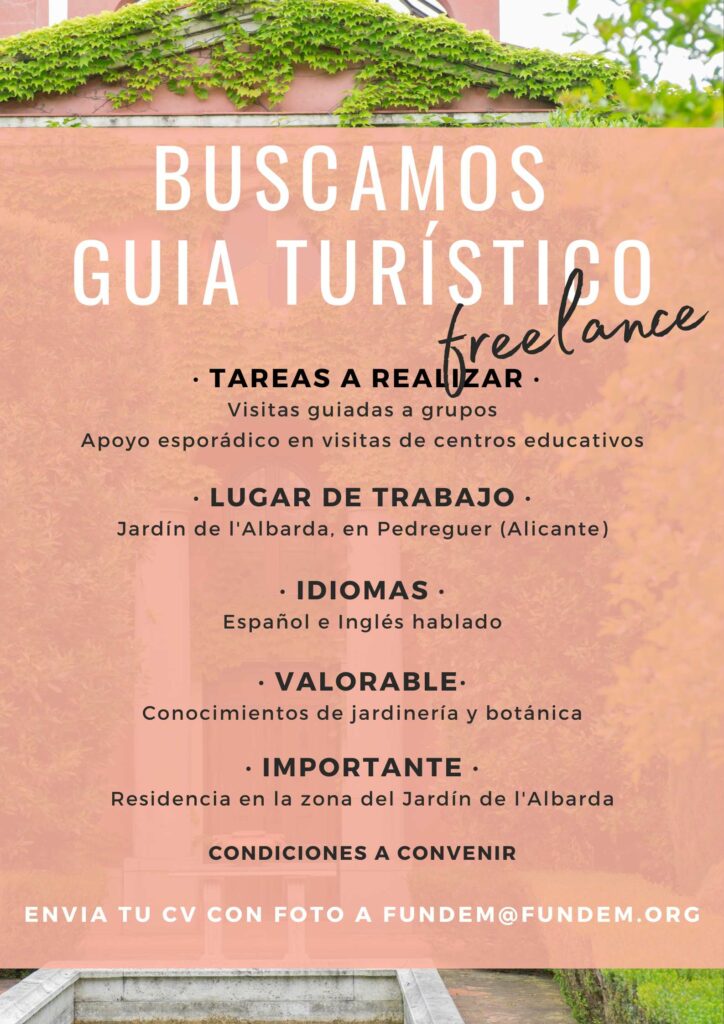 BUSCAMOS
GUIA TURÍSTICO
freelance

· TAREAS A REALIZAR ·
Visitas guiadas a grupos
Apoyo esporádico en visitas de centros educativos

· LUGAR DE TRABAJO ·
Jardín de l'Albarda, en Pedreguer (Alicante)

· IDIOMAS ·
Español e Inglés hablado

· VALORABLE·
Conocimientos de jardinería y botánica

· IMPORTANTE ·
Residencia en la zona del Jardín de l'Albarda

CONDICIONES A CONVENIR

ENVIA TU CV CON FOTO A FUNDEM@FUNDEM.ORG